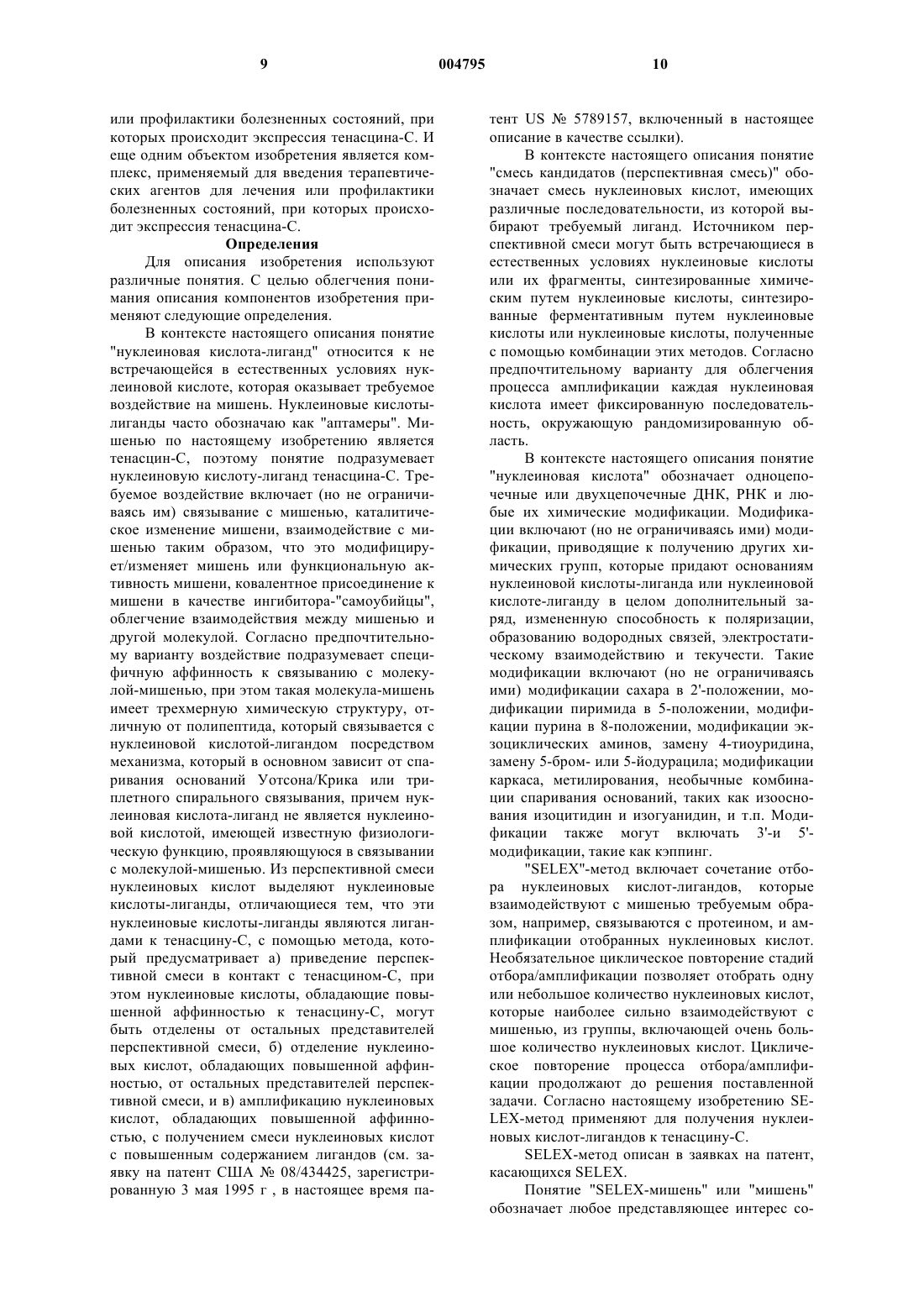 9 004795 10

или профилактики болезненных состояний, при которых происходит экспрессия тенасцина-С. И еще одним объектом изобретения является комплекс, применяемый для введения терапевтических агентов для лечения или профилактики болезненных состояний, при которых происходит экспрессия тенасцина-С.

Определения

Для описания изобретения используют различные понятия. С целью облегчения понимания описания компонентов изобретения применяют следующие определения.

В контексте настоящего описания понятие "нуклеиновая кислота-лиганд" относится к не встречающейся в естественных условиях нуклеиновой кислоте, которая оказывает требуемое воздействие на мишень. Нуклеиновые кислоты-лиганды часто обозначаю как "аптамеры". Мишенью по настоящему изобретению является тенасцин-С, поэтому понятие подразумевает нуклеиновую кислоту-лиганд тенасцина-С. Требуемое воздействие включает (но не ограничиваясь им) связывание с мишенью, каталитическое изменение мишени, взаимодействие с мишенью таким образом, что это модифицирует/изменяет мишень или функциональную активность мишени, ковалентное присоединение к мишени в качестве ингибитора-"самоубийцы", облегчение взаимодействия между мишенью и другой молекулой. Согласно предпочтительному варианту воздействие подразумевает специфичную аффинность к связыванию с молекулой-мишенью, при этом такая молекула-мишень имеет трехмерную химическую структуру, отличную от полипептида, который связывается с нуклеиновой кислотой-лигандом посредством механизма, который в основном зависит от спаривания оснований Уотсона/Крика или триплетного спирального связывания, причем нуклеиновая кислота-лиганд не является нуклеиновой кислотой, имеющей известную физиологическую функцию, проявляющуюся в связывании с молекулой-мишенью. Из перспективной смеси нуклеиновых кислот выделяют нуклеиновые кислоты-лиганды, отличающиеся тем, что эти нуклеиновые кислоты-лиганды являются лигандами к тенасцину-С, с помощью метода, который предусматривает а) приведение перспективной смеси в контакт с тенасцином-С, при этом нуклеиновые кислоты, обладающие повышенной аффинностью к тенасцину-С, могут быть отделены от остальных представителей перспективной смеси, б) отделение нуклеиновых кислот, обладающих повышенной аффинностью, от остальных представителей перспективной смеси, и в) амплификацию нуклеиновых кислот, обладающих повышенной аффинностью, с получением смеси нуклеиновых кислот с повышенным содержанием лигандов (см. заявку на патент США № 08/434425, зарегистрированную 3 мая 1995 г , в настоящее время патент US № 5789157, включенный в настоящее описание в качестве ссылки).

В контексте настоящего описания понятие "смесь кандидатов (перспективная смесь)" обозначает смесь нуклеиновых кислот, имеющих различные последовательности, из которой выбирают требуемый лиганд. Источником перспективной смеси могут быть встречающиеся в естественных условиях нуклеиновые кислоты или их фрагменты, синтезированные химическим путем нуклеиновые кислоты, синтезированные ферментативным путем нуклеиновые кислоты или нуклеиновые кислоты, полученные с помощью комбинации этих методов. Согласно предпочтительному варианту для облегчения процесса амплификации каждая нуклеиновая кислота имеет фиксированную последовательность, окружающую рандомизированную область.

В контексте настоящего описания понятие "нуклеиновая кислота" обозначает одноцепочечные или двухцепочечные ДНК, РНК и любые их химические модификации. Модификации включают (но не ограничиваясь ими) модификации, приводящие к получению других химических групп, которые придают основаниям нуклеиновой кислоты-лиганда или нуклеиновой кислоте-лиганду в целом дополнительный заряд, измененную способность к поляризации, образованию водородных связей, электростатическому взаимодействию и текучести. Такие модификации включают (но не ограничиваясь ими) модификации сахара в 2'-положении, модификации пиримида в 5-положении, модификации пурина в 8-положении, модификации экзоциклических аминов, замену 4-тиоуридина, замену 5-бром- или 5-йодурацила; модификации каркаса, метилирования, необычные комбинации спаривания оснований, таких как изооснования изоцитидин и изогуанидин, и т.п. Модификации также могут включать 3'-и 5'-модификации, такие как кэппинг.

"SELEX"-метод включает сочетание отбора нуклеиновых кислот-лигандов, которые взаимодействуют с мишенью требуемым образом, например, связываются с протеином, и амплификации отобранных нуклеиновых кислот. Необязательное циклическое повторение стадий отбора/амплификации позволяет отобрать одну или небольшое количество нуклеиновых кислот, которые наиболее сильно взаимодействуют с мишенью, из группы, включающей очень большое количество нуклеиновых кислот. Циклическое повторение процесса отбора/амплификации продолжают до решения поставленной задачи. Согласно настоящему изобретению SELEX-метод применяют для получения нуклеиновых кислот-лигандов к тенасцину-С.

SELEX-метод описан в заявках на патент, касающихся SELEX.

Понятие "SELEX-мишень" или "мишень" обозначает любое представляющее интерес со-